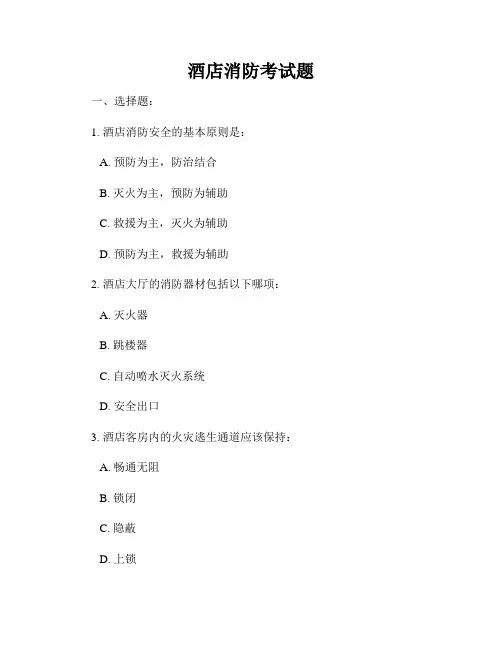 酒店消防考试题

一、选择题：

1. 酒店消防安全的基本原则是：

A. 预防为主，防治结合

B. 灭火为主，预防为辅助

C. 救援为主，灭火为辅助

D. 预防为主，救援为辅助

2. 酒店大厅的消防器材包括以下哪项：

A. 灭火器

B. 跳楼器

C. 自动喷水灭火系统

D. 安全出口

3. 酒店客房内的火灾逃生通道应该保持：

A. 畅通无阻

B. 锁闭

C. 隐蔽

D. 上锁